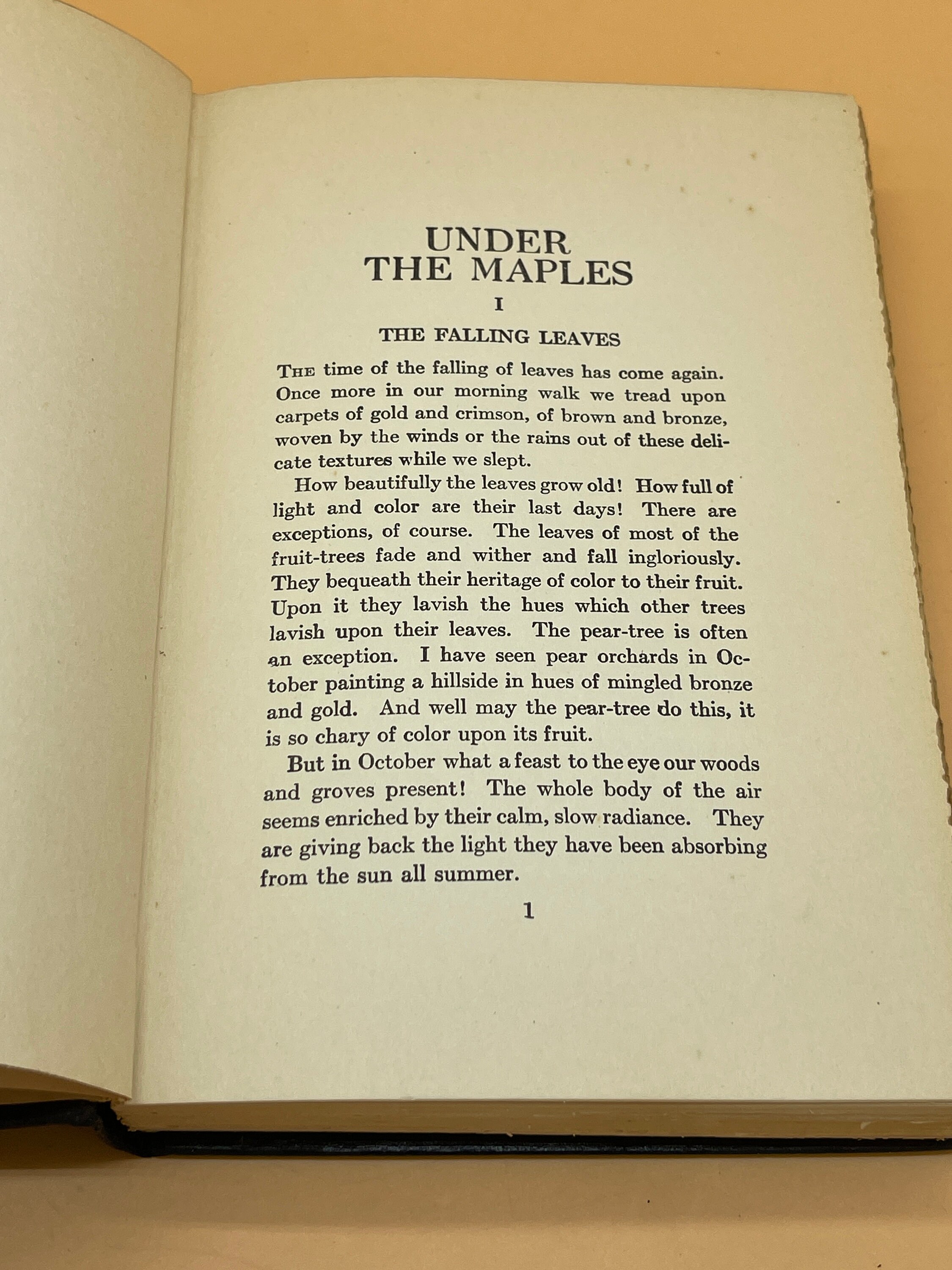 UNDER
THE MAPLES

I

THE FALLING LEAVES

THE time of the falling of leaves has come again. Once more in our morning walk we tread upon carpets of gold and crimson, of brown and bronze, woven by the winds or the rains out of these delicate textures while we slept.

How beautifully the leaves grow old! How full of light and color are their last days! There are exceptions, of course. The leaves of most of the fruit-trees fade and wither and fall ingloriously. They bequeath their heritage of color to their fruit. Upon it they lavish the hues which other trees lavish upon their leaves. The pear-tree is often an exception. I have seen pear orchards in October painting a hillside in hues of mingled bronze and gold. And well may the pear-tree do this, it is so chary of color upon its fruit.

But in October what a feast to the eye our woods and groves present! The whole body of the air seems enriched by their calm, slow radiance. They are giving back the light they have been absorbing from the sun all summer.

1